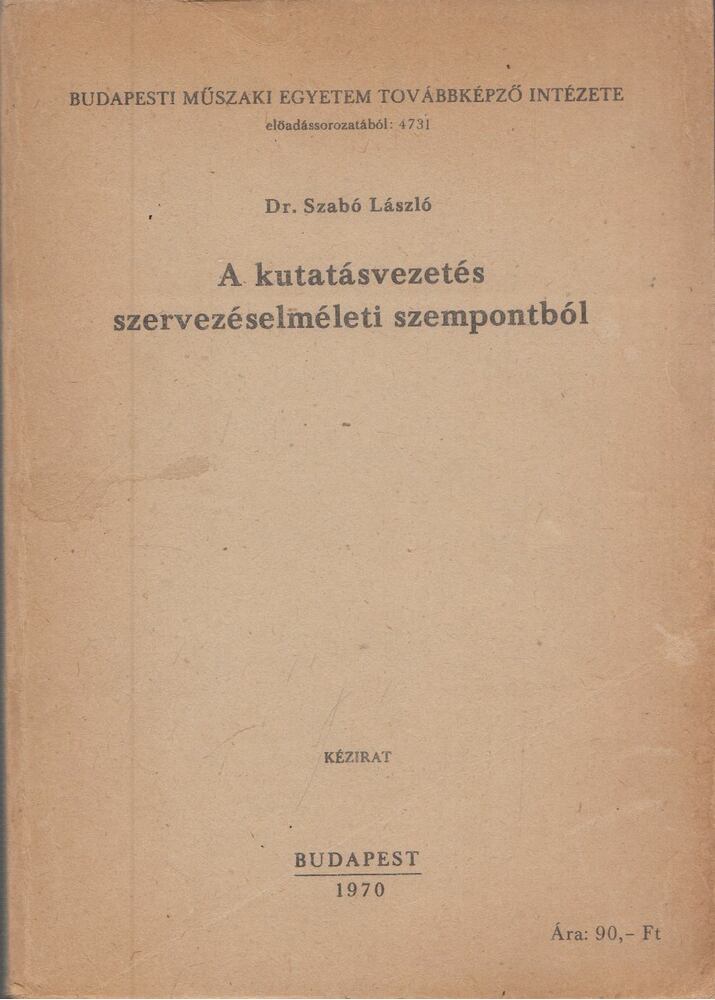 BUDAPESTI MŰSZAKI EGYETEM TOVÁBBKÉPZŐ INTÉZETE
előadássorozatából: 4731

Dr. Szabó László

A kutatásvezetés szervezéselméleti szempontból

KÉZIRAT

BUDAPEST
1970

Ára: 90,- Ft